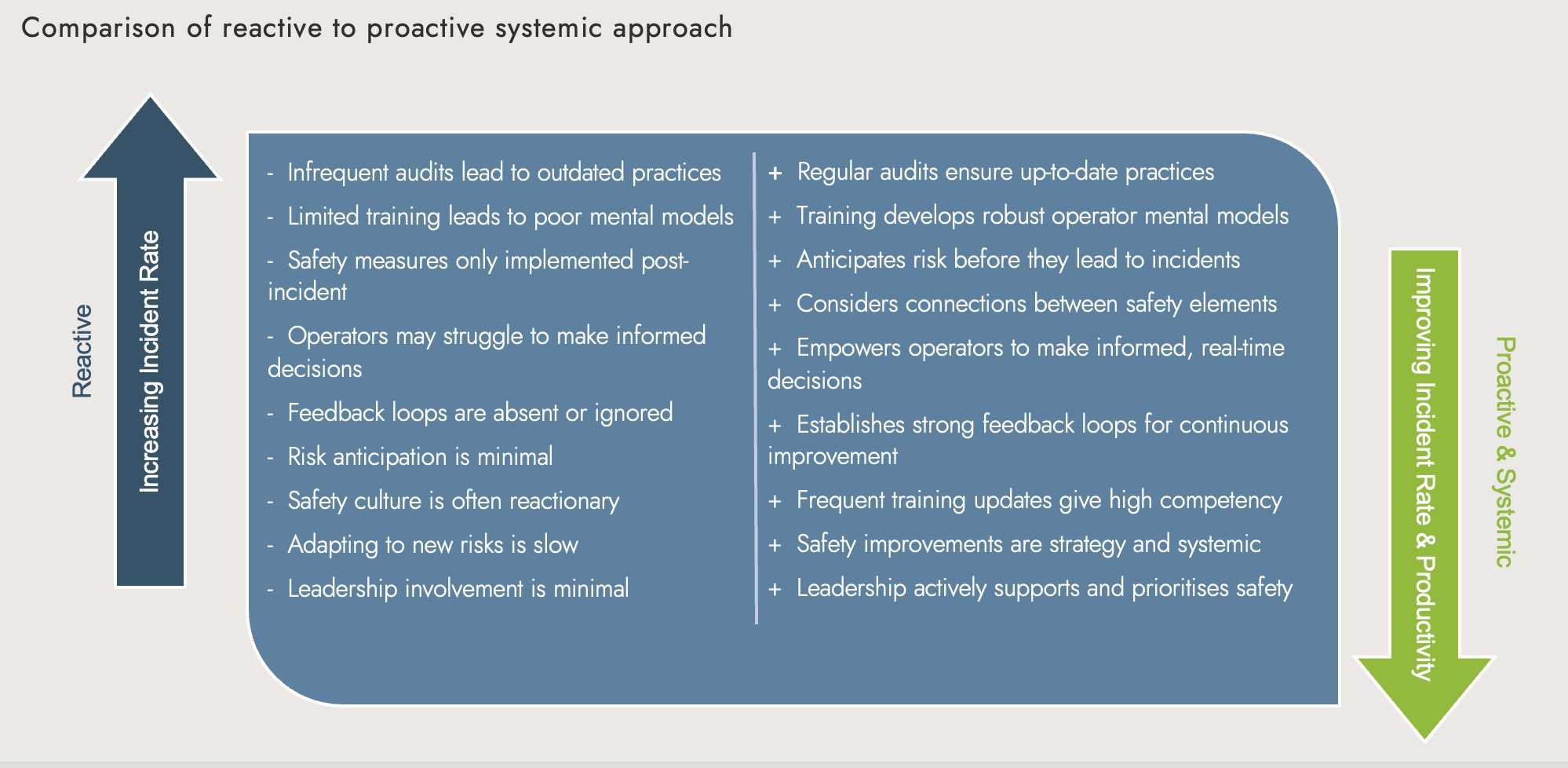 Comparison of reactive to proactive systemic approach

Reactive

Increasing Incident Rate

- Infrequent audits lead to outdated practices
- Limited training leads to poor mental models
- Safety measures only implemented post-incident
- Operators may struggle to make informed decisions
- Feedback loops are absent or ignored
- Risk anticipation is minimal
- Safety culture is often reactionary
- Adapting to new risks is slow
- Leadership involvement is minimal

+ Regular audits ensure up-to-date practices
+ Training develops robust operator mental models
+ Anticipates risk before they lead to incidents
+ Considers connections between safety elements
+ Empowers operators to make informed, real-time decisions
+ Establishes strong feedback loops for continuous improvement
+ Frequent training updates give high competency
+ Safety improvements are strategy and systemic
+ Leadership actively supports and prioritises safety

Improving Incident Rate & Productivity

Proactive & Systemic